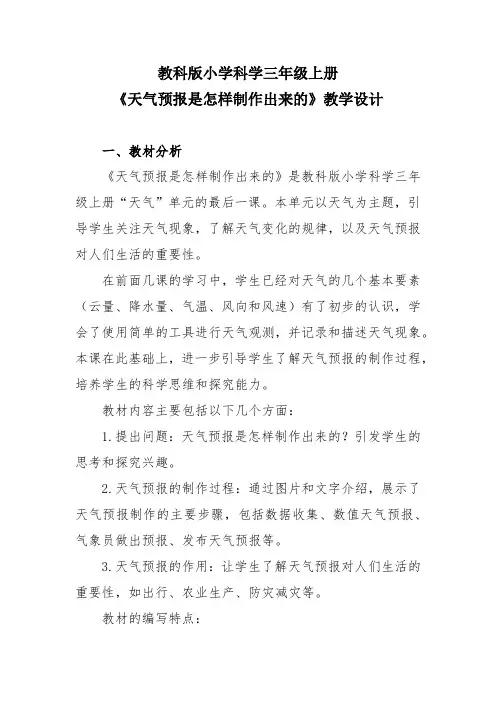 教科版小学科学三年级上册
《天气预报是怎样制作出来的》教学设计

一、教材分析

《天气预报是怎样制作出来的》是教科版小学科学三年级上册“天气”单元的最后一课。本单元以天气为主题，引导学生关注天气现象，了解天气变化的规律，以及天气预报对人们生活的重要性。

在前面几课的学习中，学生已经对天气的几个基本要素（云量、降水量、气温、风向和风速）有了初步的认识，学会了使用简单的工具进行天气观测，并记录和描述天气现象。本课在此基础上，进一步引导学生了解天气预报的制作过程，培养学生的科学思维和探究能力。

教材内容主要包括以下几个方面：

1.提出问题：天气预报是怎样制作出来的？引发学生的思考和探究兴趣。

2.天气预报的制作过程：通过图片和文字介绍，展示了天气预报制作的主要步骤，包括数据收集、数值天气预报、气象员做出预报、发布天气预报等。

3.天气预报的作用：让学生了解天气预报对人们生活的重要性，如出行、农业生产、防灾减灾等。

教材的编写特点：